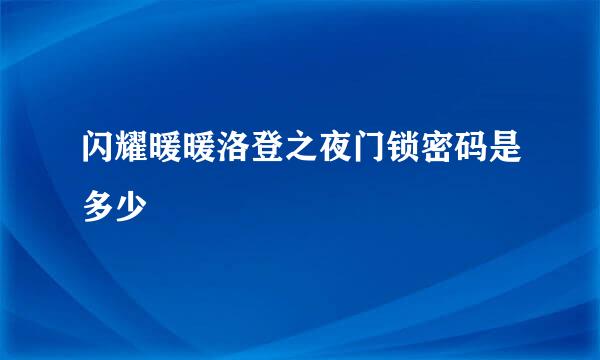 闪耀暖暖洛登之夜门锁密码是多少